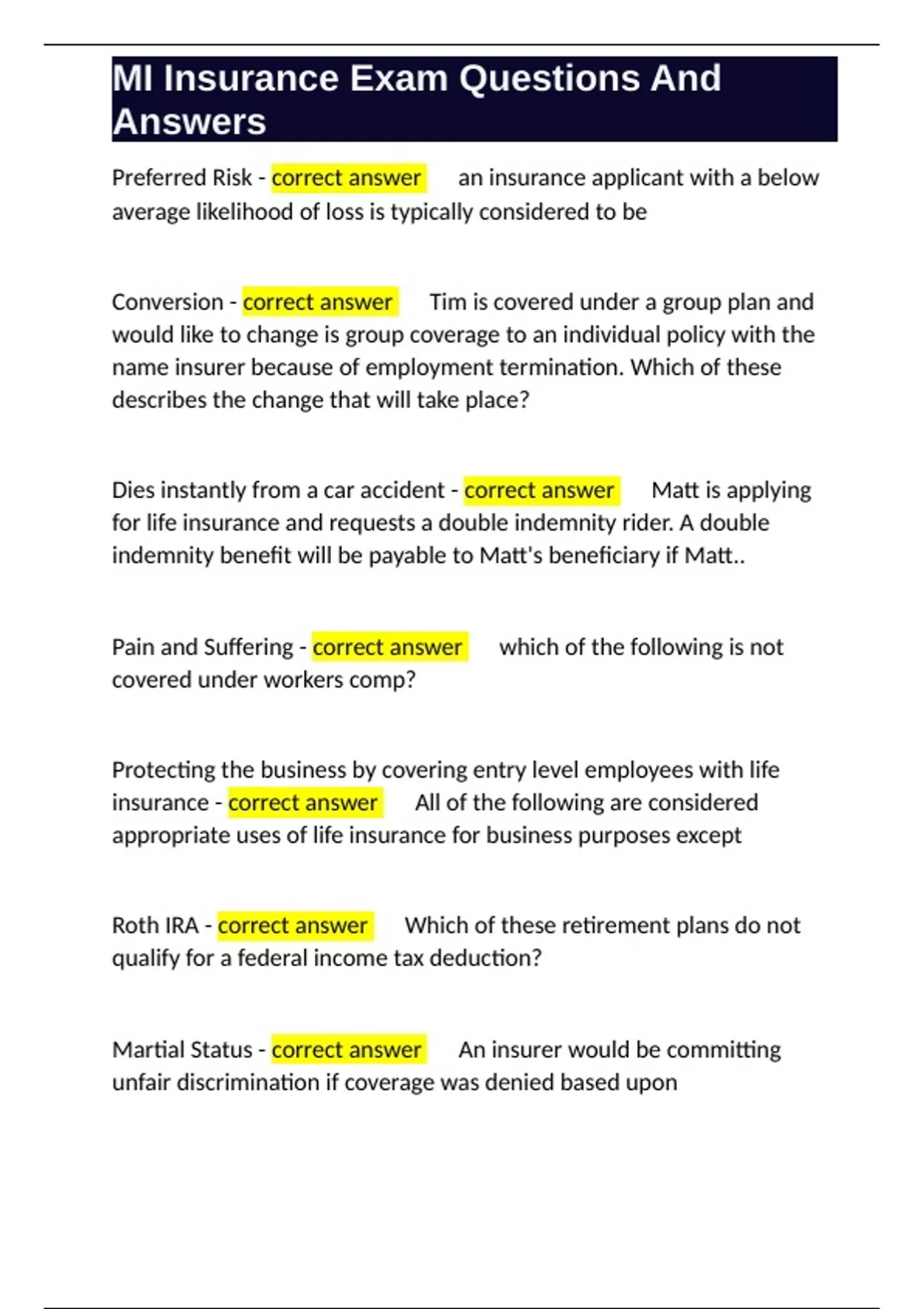 MI Insurance Exam Questions And Answers

Preferred Risk - correct answer an insurance applicant with a below average likelihood of loss is typically considered to be

Conversion - correct answer Tim is covered under a group plan and would like to change is group coverage to an individual policy with the name insurer because of employment termination. Which of these describes the change that will take place?

Dies instantly from a car accident - correct answer Matt is applying for life insurance and requests a double indemnity rider. A double indemnity benefit will be payable to Matt's beneficiary if Matt..

Pain and Suffering - correct answer which of the following is not covered under workers comp?

Protecting the business by covering entry level employees with life insurance - correct answer All of the following are considered appropriate uses of life insurance for business purposes except

Roth IRA - correct answer Which of these retirement plans do not qualify for a federal income tax deduction?

Martial Status - correct answer An insurer would be committing unfair discrimination if coverage was denied based upon